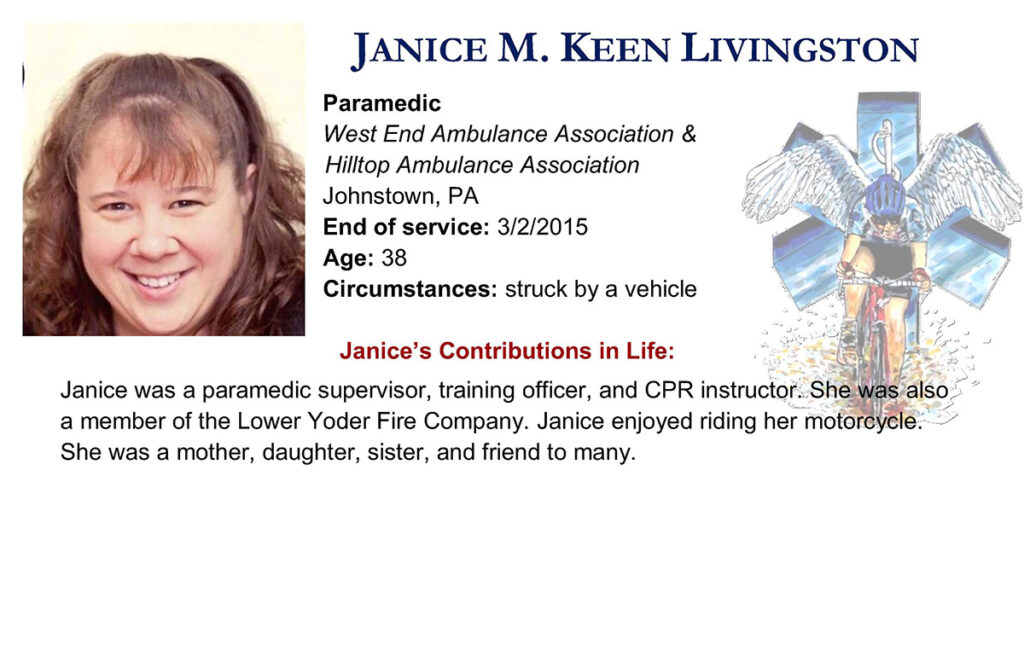 JANICE M. KEEN LIVINGSTON

Paramedic
West End Ambulance Association &
Hilltop Ambulance Association
Johnstown, PA
End of service: 3/2/2015
Age: 38
Circumstances: struck by a vehicle

Janice's Contributions in Life:

Janice was a paramedic supervisor, training officer, and CPR instructor. She was also a member of the Lower Yoder Fire Company. Janice enjoyed riding her motorcycle. She was a mother, daughter, sister, and friend to many.